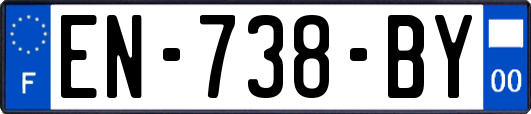 F

EN-738-BY

00